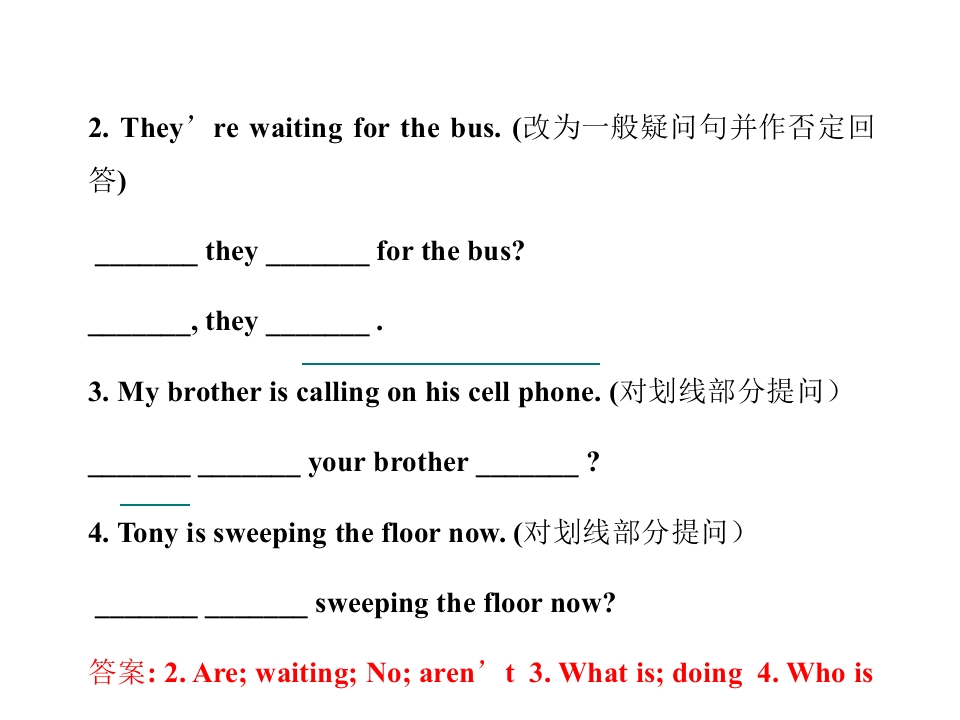 2. They’re waiting for the bus. (改为一般疑问句并作否定回答)

_______ they _______ for the bus?

_______, they _______ .

3. My brother is calling on his cell phone. (对划线部分提问）

_______ _______ your brother _______ ?

4. Tony is sweeping the floor now. (对划线部分提问）

_______ _______ sweeping the floor now?

答案: 2. Are; waiting; No; aren’t 3. What is; doing 4. Who is